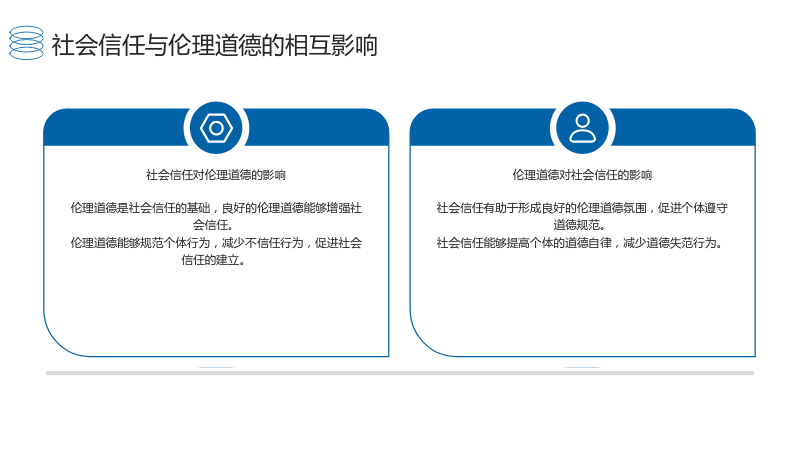 社会信任与伦理道德的相互影响

社会信任对伦理道德的影响

伦理道德是社会信任的基础，良好的伦理道德能够增强社会信任。

伦理道德能够规范个体行为，减少不信任行为，促进社会信任的建立。

伦理道德对社会信任的影响

社会信任有助于形成良好的伦理道德氛围，促进个体遵守道德规范。

社会信任能够提高个体的道德自律，减少道德失范行为。